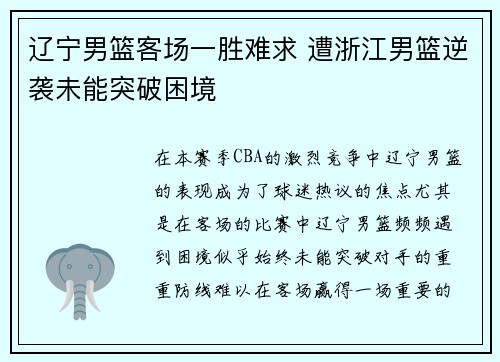 辽宁男篮客场一胜难求 遭浙江男篮逆袭未能突破困境

在本赛季CBA的激烈竞争中辽宁男篮的表现成为了球迷热议的焦点尤其是在客场的比赛中辽宁男篮频频遇到困境似乎始终未能突破对手的重重防线难以在客场赢得一场重要的